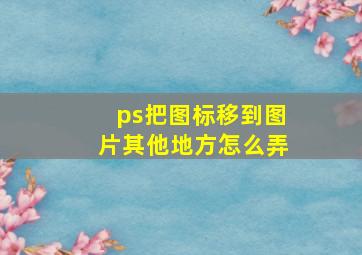 ps把图标移到图片其他地方怎么弄